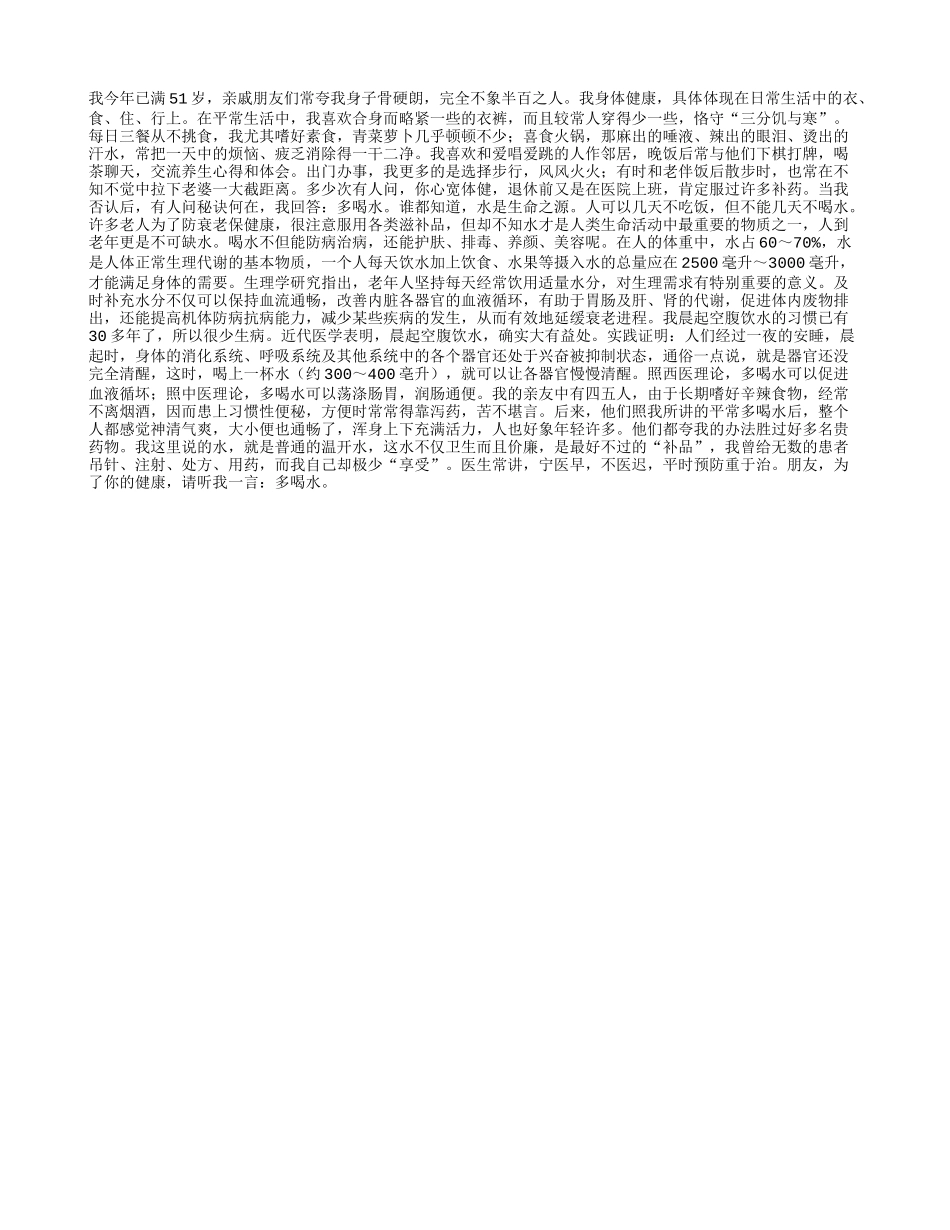 我今年已满51岁，亲戚朋友们常夸我身子骨硬朗，完全不象半百之人。我身体健康，具体体现在日常生活中的衣、食、住、行上。在平常生活中，我喜欢合身而略紧一些的衣裤，而且较常人穿得少一些，恪守“三分饥与寒”。每日三餐从不挑食，我尤其嗜好素食，青菜萝卜几乎顿顿不少；喜食火锅，那麻出的唾液、辣出的眼泪、烫出的汗水，常把一天中的烦恼、疲乏消除得一干二净。我喜欢和爱唱爱跳的人作邻居，晚饭后常与他们下棋打牌，喝茶聊天，交流养生心得和体会。出门办事，我更多的是选择步行，风风火火；有时和老伴饭后散步时，也常在不知不觉中拉下老婆一大截距离。多少次有人问，你心宽体健，退休前又是在医院上班，肯定服过许多补药。当我否认后，有人问秘诀何在，我回答：多喝水。谁都知道，水是生命之源。人可以几天不吃饭，但不能几天不喝水。许多老人为了防衰老保健康，很注意服用各类滋补品，但却不知水才是人类生命活动中最重要的物质之一，人到老年更是不可缺水。喝水不但能防病治病，还能护肤、排毒、养颜、美容呢。在人的体重中，水占60～70%，水是人体正常生理代谢的基本物质，一个人每天饮水加上饮食、水果等摄入水的总量应在2500毫升～3000毫升，才能满足身体的需要。生理学研究指出，老年人坚持每天经常饮用适量水分，对生理需求有特别重要的意义。及时补充水分不仅可以保持血流通畅，改善内脏各器官的血液循环，有助于胃肠及肝、肾的代谢，促进体内废物排出，还能提高机体防病抗病能力，减少某些疾病的发生，从而有效地延缓衰老进程。我晨起空腹饮水的习惯已有30多年了，所以很少生病。近代医学表明，晨起空腹饮水，确实大有益处。实践证明：人们经过一夜的安睡，晨起时，身体的消化系统、呼吸系统及其他系统中的各个器官还处于兴奋被抑制状态，通俗一点说，就是器官还没完全清醒，这时，喝上一杯水（约300～400毫升），就可以让各器官慢慢清醒。照西医理论，多喝水可以促进血液循环；照中医理论，多喝水可以荡涤肠胃，润肠通便。我的亲友中有四五人，由于长期嗜好辛辣食物，经常不离烟酒，因而患上习惯性便秘，方便时常常得靠泻药，苦不堪言。后来，他们照我所讲的平常多喝水后，整个人都感觉神清气爽，大小便也通畅了，浑身上下充满活力，人也好象年轻许多。他们都夸我的办法胜过好多名贵药物。我这里说的水，就是普通的温开水，这水不仅卫生而且价廉，是最好不过的“补品”，我曾给无数的患者吊针、注射、处方、用药，而我自己却极少“享受”。医生常讲，宁医早，不医迟，平时预防重于治。朋友，为了你的健康，请听我一言：多喝水。